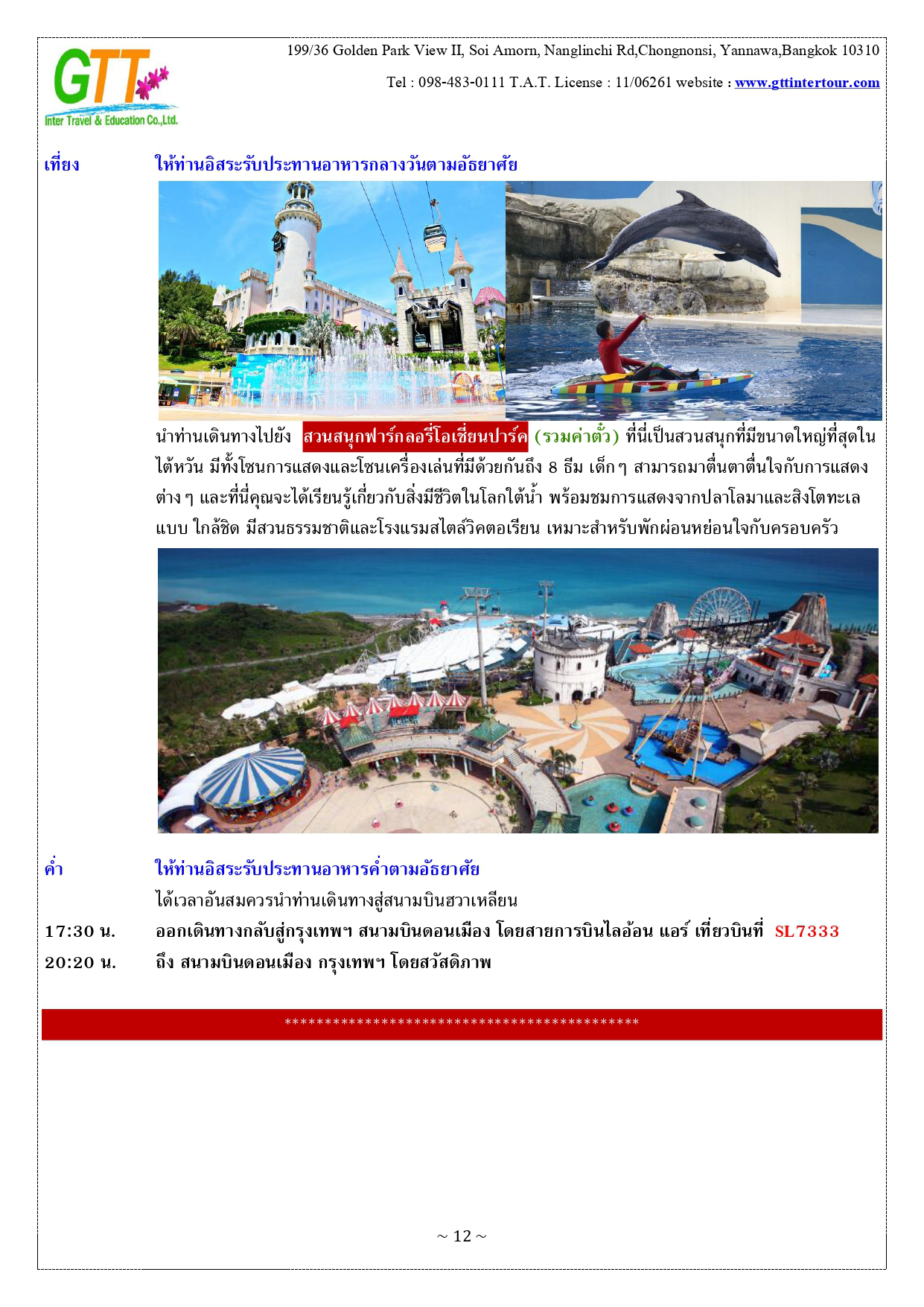 GTT
Inter Travel & Education Co.,Ltd.

199/36 Golden Park View II, Soi Amorn, Nanglinchi Rd,Chongnonsi, Yannawa,Bangkok 10310

Tel : 098-483-0111 T.A.T. License : 11/06261 website : www.gttintertour.com

เที่ยง ให้ท่านอิสระรับประทานอาหารกลางวันตามอัธยาศัย

นำท่านเดินทางไปยัง สวนสนุกฟาร์กลอรี่โอเชี่ยนปาร์ค (รวมค่าตั๋ว) ที่นี่เป็นสวนสนุกที่มีขนาดใหญ่ที่สุดในไต้หวัน มีทั้งโซนการแสดงและโซนเครื่องเล่นที่มีด้วยกันถึง 8 ธีม เด็กๆ สามารถมาตื่นตาตื่นใจกับการแสดงต่างๆ และที่นี่คุณจะได้เรียนรู้เกี่ยวกับสิ่งมีชีวิตในโลกใต้น้ำ พร้อมชมการแสดงจากปลาโลมาและสิงโตทะเลแบบ ใกล้ชิด มีสวนธรรมชาติและโรงแรมสไตล์วิคตอเรียน เหมาะสำหรับพักผ่อนหย่อนใจกับครอบครัว

ค่ำ ให้ท่านอิสระรับประทานอาหารค่ำตามอัธยาศัย
ได้เวลาอันสมควรนำท่านเดินทางสู่สนามบินฮวาเหลียน
17:30 น. ออกเดินทางกลับสู่กรุงเทพฯ สนามบินดอนเมือง โดยสายการบินไลอ้อน แอร์ เที่ยวบินที่ SL7333
20:20 น. ถึง สนามบินดอนเมือง กรุงเทพฯ โดยสวัสดิภาพ

********************************************

~ 12 ~